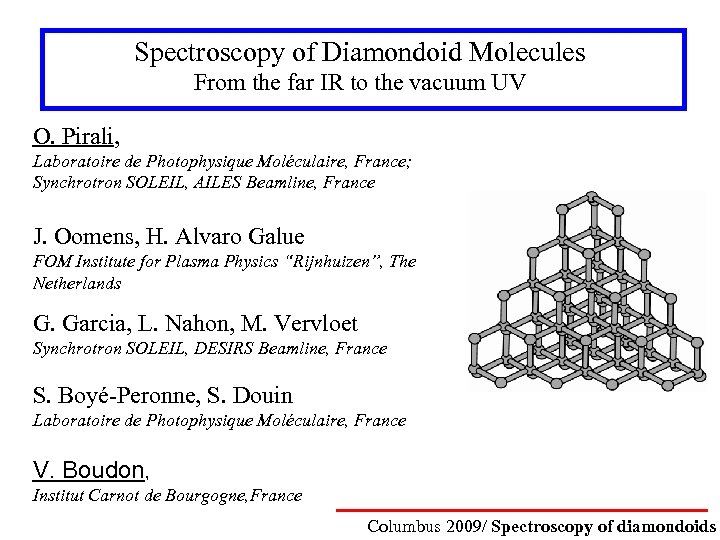 Spectroscopy of Diamondoid Molecules
From the far IR to the vacuum UV

O. Pirali,
Laboratoire de Photophysique Moléculaire, France;
Synchrotron SOLEIL, AILES Beamline, France

J. Oomens, H. Alvaro Galue
FOM Institute for Plasma Physics "Rijnhuizen", The Netherlands

G. Garcia, L. Nahon, M. Vervloet
Synchrotron SOLEIL, DESIRS Beamline, France

S. Boyé-Peronne, S. Douin
Laboratoire de Photophysique Moléculaire, France

V. Boudon,
Institut Carnot de Bourgogne,France

Columbus 2009/ Spectroscopy of diamondoids